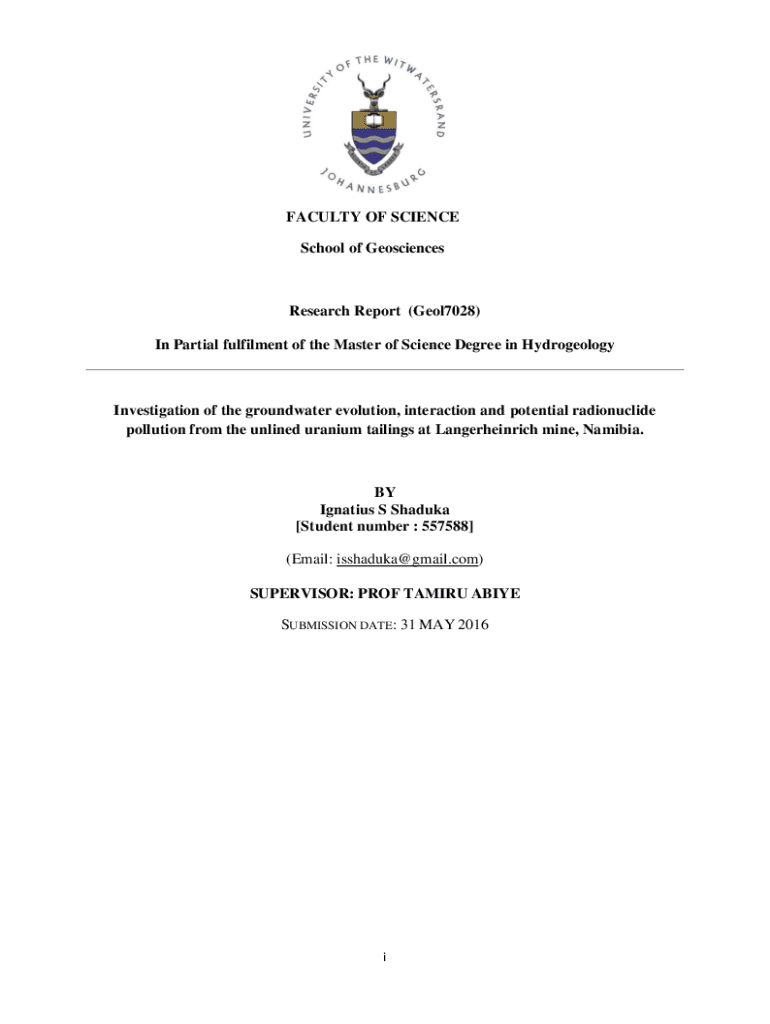 UNIVERSITY OF THE WITWATERSRAND
JOHANNESBURG

FACULTY OF SCIENCE

School of Geosciences

Research Report (Geol7028)

In Partial fulfilment of the Master of Science Degree in Hydrogeology

Investigation of the groundwater evolution, interaction and potential radionuclide pollution from the unlined uranium tailings at Langerheinrich mine, Namibia.

BY
Ignatius S Shaduka
[Student number : 557588]

(Email: isshaduka@gmail.com)

SUPERVISOR: PROF TAMIRU ABIYE

SUBMISSION DATE: 31 MAY 2016

i